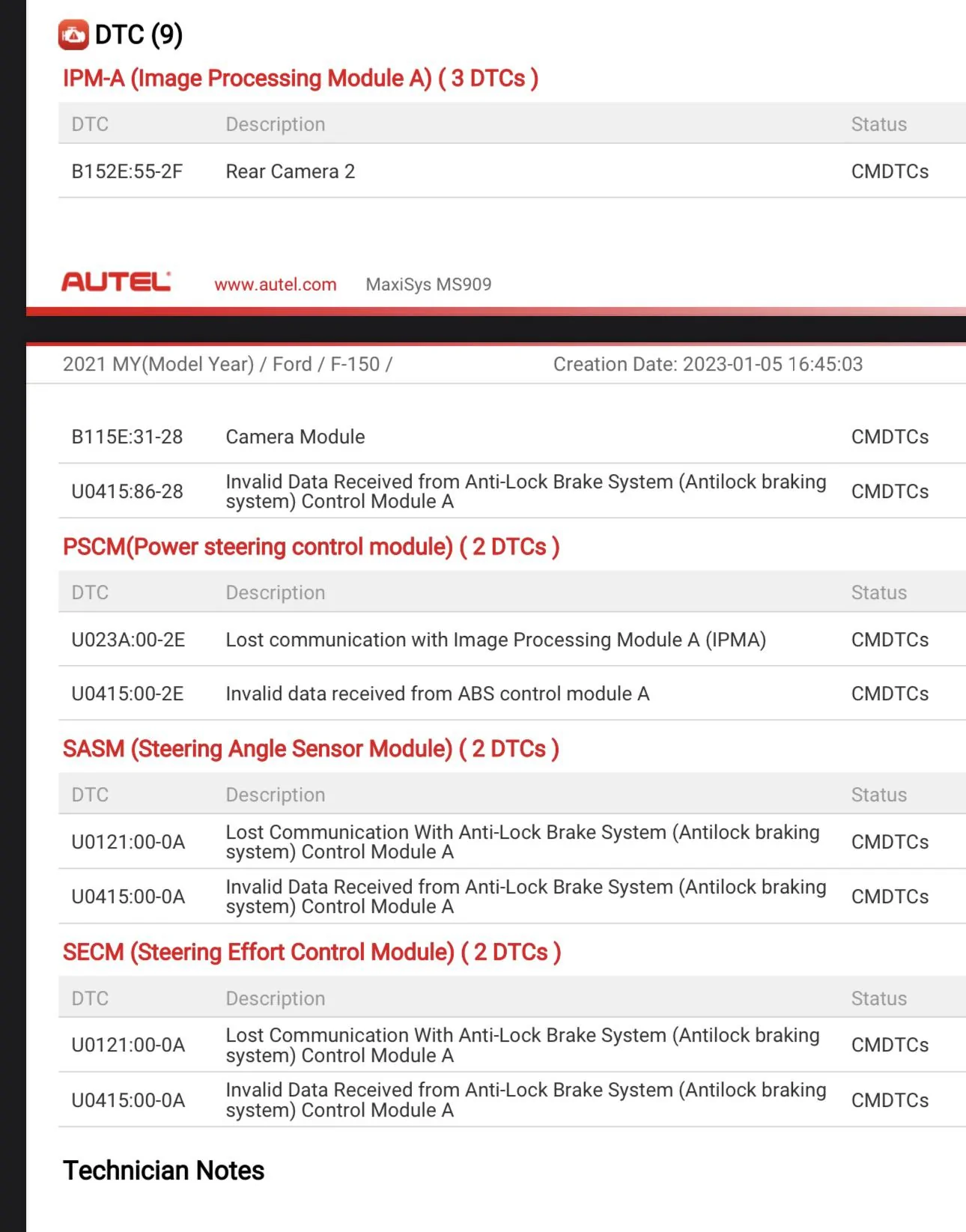 DTC (9)

IPM-A (Image Processing Module A) ( 3 DTCs )

| DTC | Description | Status |
|---|---|---|
| B152E:55-2F | Rear Camera 2 | CMDTCs |

AUTEL www.autel.com MaxiSys MS909

2021 MY(Model Year) / Ford / F-150 / Creation Date: 2023-01-05 16:45:03

| | | |
|---|---|---|
| B115E:31-28 | Camera Module | CMDTCs |
| U0415:86-28 | Invalid Data Received from Anti-Lock Brake System (Antilock braking system) Control Module A | CMDTCs |

PSCM(Power steering control module) ( 2 DTCs )

| DTC | Description | Status |
|---|---|---|
| U023A:00-2E | Lost communication with Image Processing Module A (IPMA) | CMDTCs |
| U0415:00-2E | Invalid data received from ABS control module A | CMDTCs |

SASM (Steering Angle Sensor Module) ( 2 DTCs )

| DTC | Description | Status |
|---|---|---|
| U0121:00-0A | Lost Communication With Anti-Lock Brake System (Antilock braking system) Control Module A | CMDTCs |
| U0415:00-0A | Invalid Data Received from Anti-Lock Brake System (Antilock braking system) Control Module A | CMDTCs |

SECM (Steering Effort Control Module) ( 2 DTCs )

| DTC | Description | Status |
|---|---|---|
| U0121:00-0A | Lost Communication With Anti-Lock Brake System (Antilock braking system) Control Module A | CMDTCs |
| U0415:00-0A | Invalid Data Received from Anti-Lock Brake System (Antilock braking system) Control Module A | CMDTCs |

Technician Notes